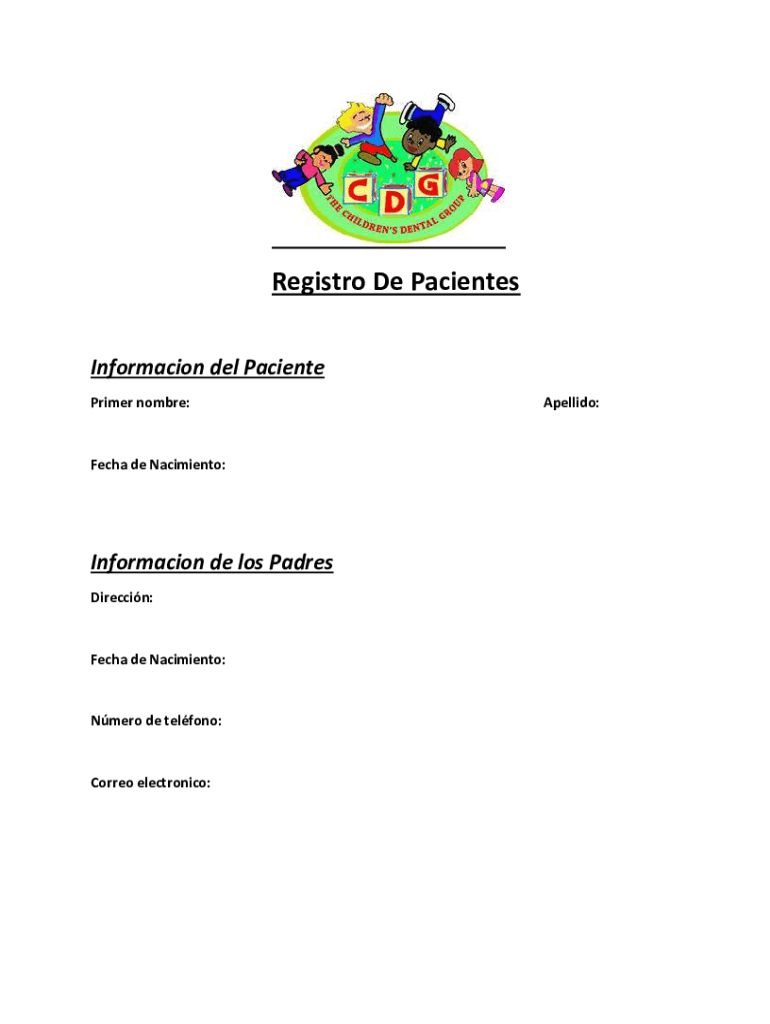 C D G
THE CHILDREN'S DENTAL GROUP

Registro De Pacientes

Informacion del Paciente

Primer nombre:

Apellido:

Fecha de Nacimiento:

Informacion de los Padres

Dirección:

Fecha de Nacimiento:

Número de teléfono:

Correo electronico: